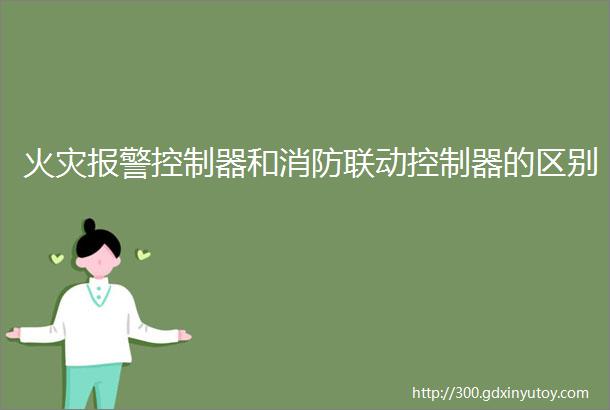 火灾报警控制器和消防联动控制器的区别

http://300.gdxinyutoy.com